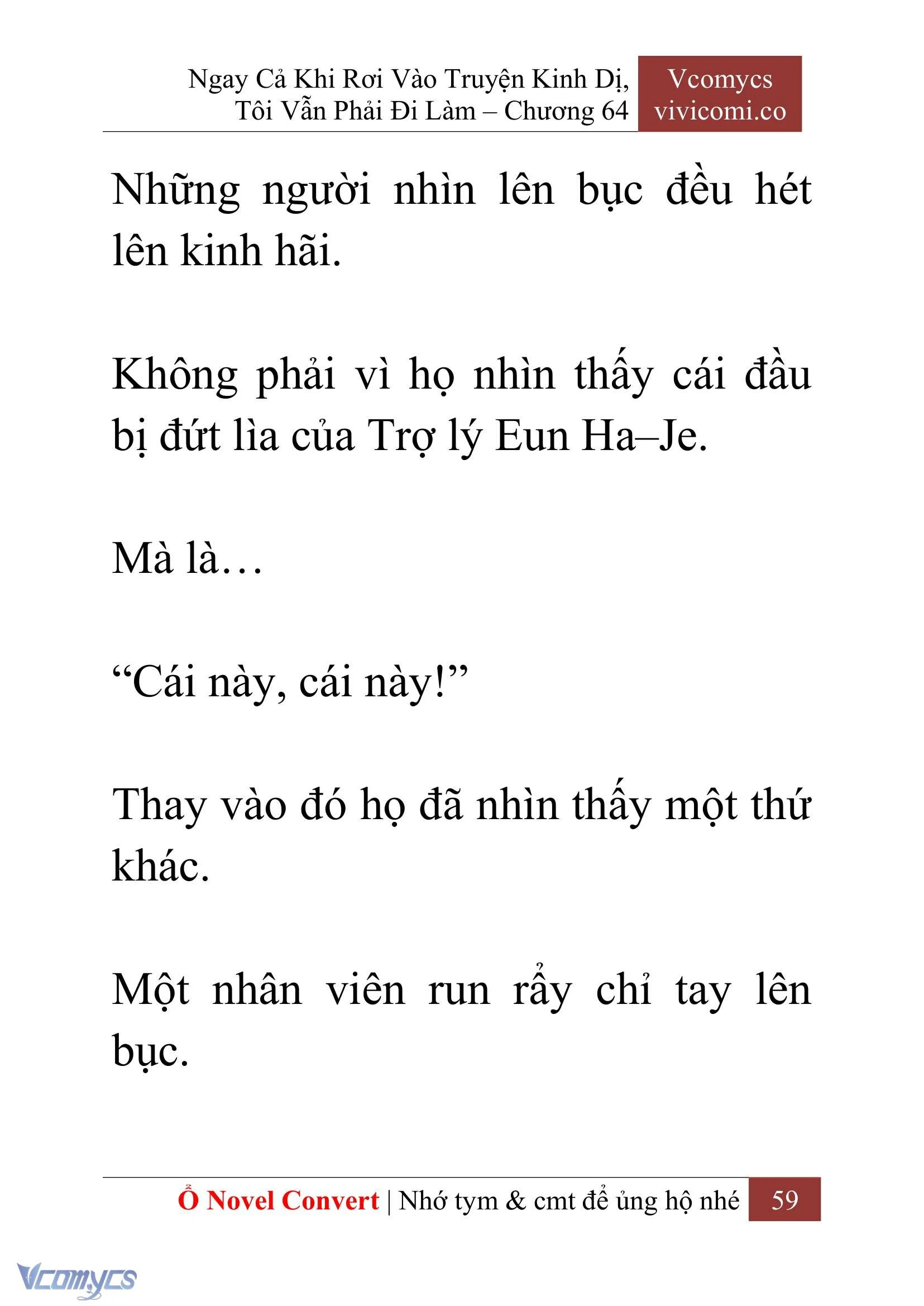 Ngay Cả Khi Rơi Vào Truyện Kinh Dị, Tôi Vẫn Phải Đi Làm – Chương 64

Vcomycs vivicomi.co

Những người nhìn lên bục đều hét lên kinh hãi.

Không phải vì họ nhìn thấy cái đầu bị đứt lìa của Trợ lý Eun Ha–Je.

Mà là…

“Cái này, cái này!”

Thay vào đó họ đã nhìn thấy một thứ khác.

Một nhân viên run rẩy chỉ tay lên bục.

Ổ Novel Convert | Nhớ tym & cmt để ủng hộ nhé 59

Vcomycs